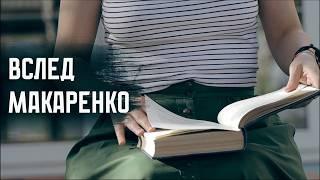 ВСЛЕД
МАКАРЕНКО